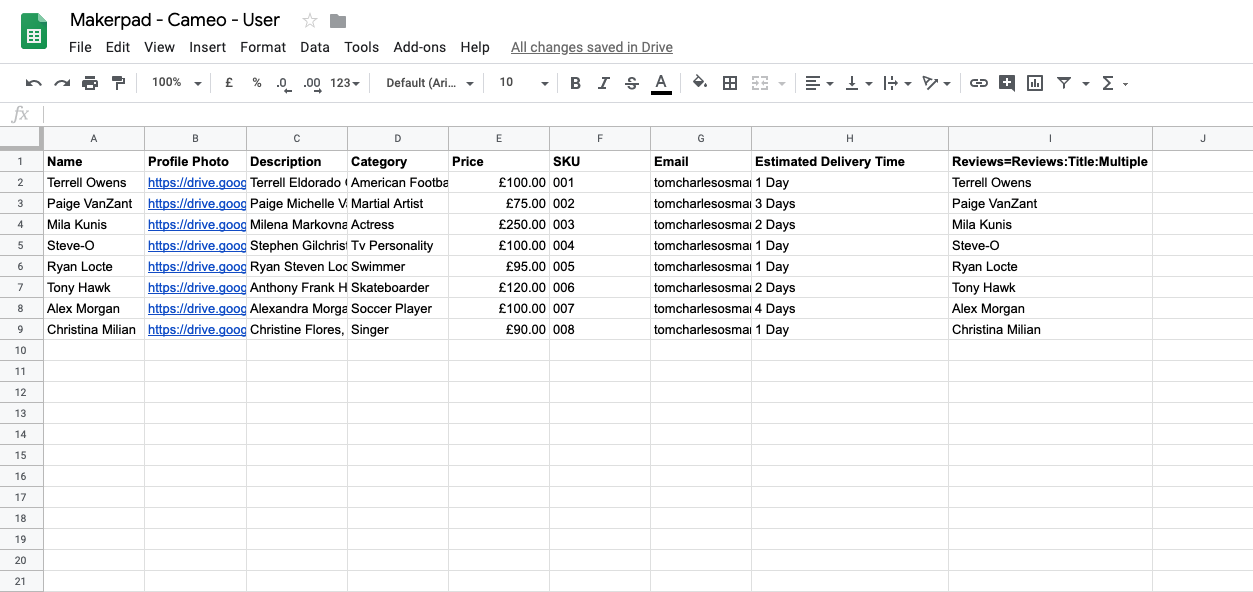 Makerpad - Cameo - User

File Edit View Insert Format Data Tools Add-ons Help All changes saved in Drive

100% £ % .0 .00 123 Default (Ari... 10 B I S A

fx

| | A | B | C | D | E | F | G | H | I | J |
|---|---|---|---|---|---|---|---|---|---|---|
| 1 | Name | Profile Photo | Description | Category | Price | SKU | Email | Estimated Delivery Time | Reviews=Reviews:Title:Multiple | |
| 2 | Terrell Owens | https://drive.goog | Terrell Eldorado | American Footba | £100.00 | 001 | tomcharlesosmar | 1 Day | Terrell Owens | |
| 3 | Paige VanZant | https://drive.goog | Paige Michelle V | Martial Artist | £75.00 | 002 | tomcharlesosmar | 3 Days | Paige VanZant | |
| 4 | Mila Kunis | https://drive.goog | Milena Markovna | Actress | £250.00 | 003 | tomcharlesosmar | 2 Days | Mila Kunis | |
| 5 | Steve-O | https://drive.goog | Stephen Gilchrist | Tv Personality | £100.00 | 004 | tomcharlesosmar | 1 Day | Steve-O | |
| 6 | Ryan Locte | https://drive.goog | Ryan Steven Loc | Swimmer | £95.00 | 005 | tomcharlesosmar | 1 Day | Ryan Locte | |
| 7 | Tony Hawk | https://drive.goog | Anthony Frank H | Skateboarder | £120.00 | 006 | tomcharlesosmar | 2 Days | Tony Hawk | |
| 8 | Alex Morgan | https://drive.goog | Alexandra Morga | Soccer Player | £100.00 | 007 | tomcharlesosmar | 4 Days | Alex Morgan | |
| 9 | Christina Milian | https://drive.goog | Christine Flores, | Singer | £90.00 | 008 | tomcharlesosmar | 1 Day | Christina Milian | |
| 10 | | | | | | | | | | |
| 11 | | | | | | | | | | |
| 12 | | | | | | | | | | |
| 13 | | | | | | | | | | |
| 14 | | | | | | | | | | |
| 15 | | | | | | | | | | |
| 16 | | | | | | | | | | |
| 17 | | | | | | | | | | |
| 18 | | | | | | | | | | |
| 19 | | | | | | | | | | |
| 20 | | | | | | | | | | |
| 21 | | | | | | | | | | |